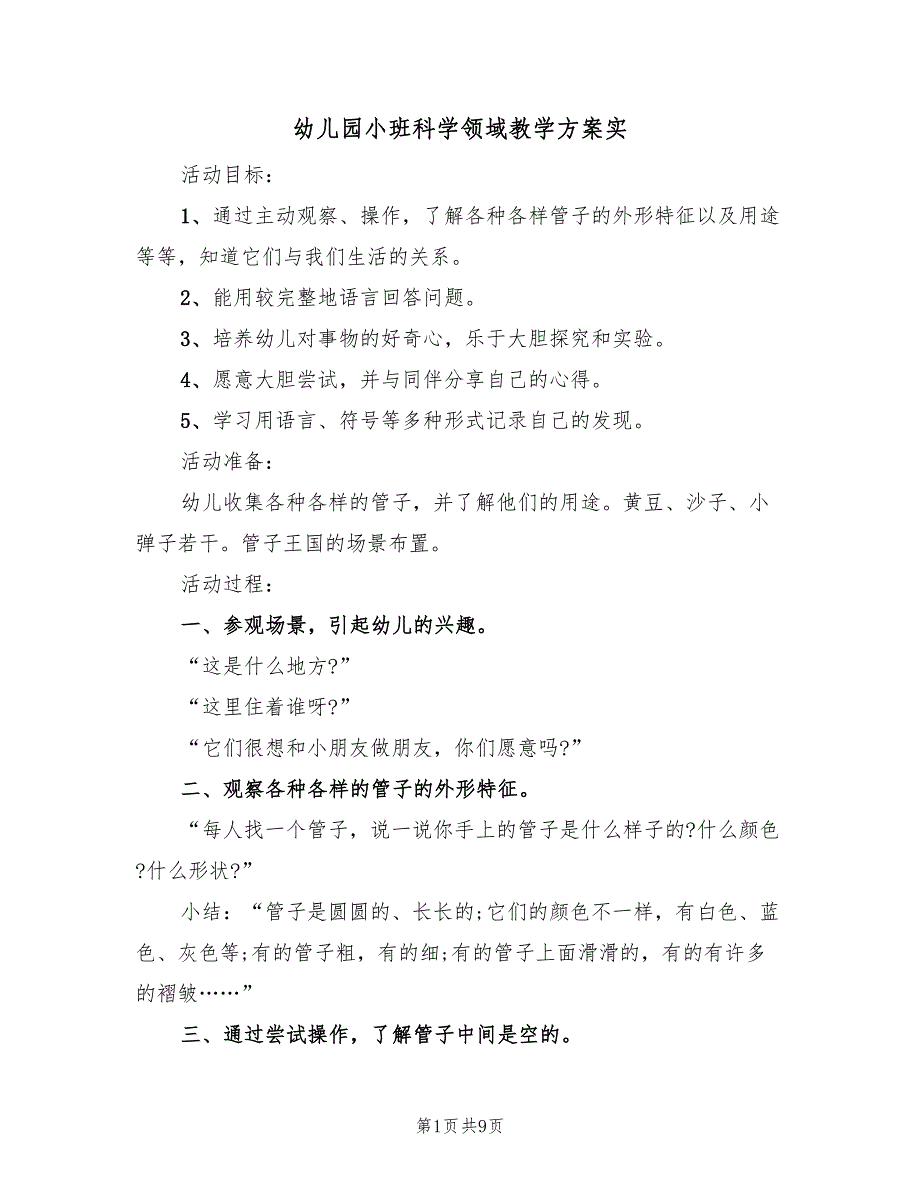 幼儿园小班科学领域教学方案实

活动目标：

1、通过主动观察、操作，了解各种各样管子的外形特征以及用途等等，知道它们与我们生活的关系。

2、能用较完整地语言回答问题。

3、培养幼儿对事物的好奇心，乐于大胆探究和实验。

4、愿意大胆尝试，并与同伴分享自己的心得。

5、学习用语言、符号等多种形式记录自己的发现。

活动准备：

幼儿收集各种各样的管子，并了解他们的用途。黄豆、沙子、小弹子若干。管子王国的场景布置。

活动过程：

一、参观场景，引起幼儿的兴趣。

“这是什么地方?”

“这里住着谁呀?”

“它们很想和小朋友做朋友，你们愿意吗?”

二、观察各种各样的管子的外形特征。

“每人找一个管子，说一说你手上的管子是什么样子的?什么颜色?什么形状?”

小结：“管子是圆圆的、长长的;它们的颜色不一样，有白色、蓝色、灰色等;有的管子粗，有的细;有的管子上面滑滑的，有的有许多的褶皱……”

三、通过尝试操作，了解管子中间是空的。

第1页 共9页